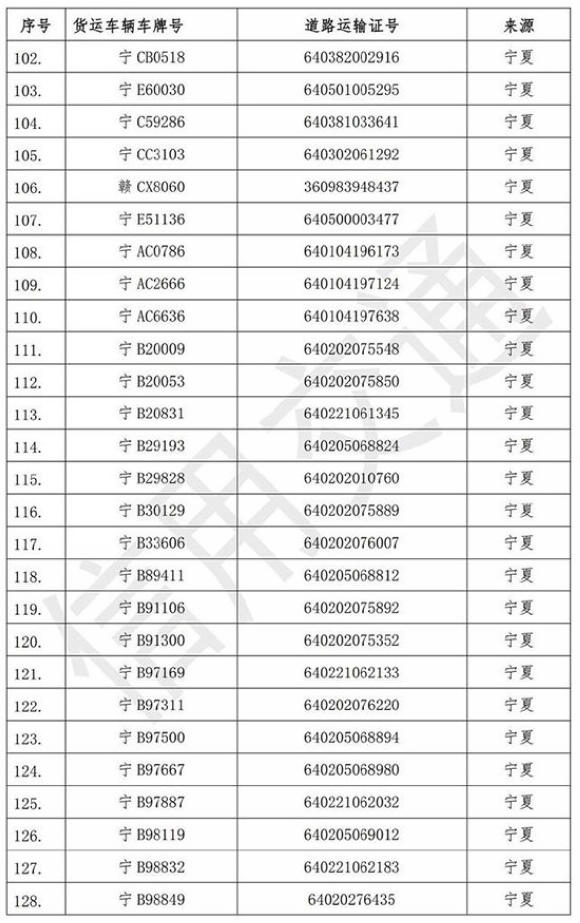 | 序号 | 货运车辆车牌号 | 道路运输证号 | 来源 |
|---|---|---|---|
| 102. | 宁 CB0518 | 640382002916 | 宁夏 |
| 103. | 宁 E60030 | 640501005295 | 宁夏 |
| 104. | 宁 C59286 | 640381033641 | 宁夏 |
| 105. | 宁 CC3103 | 640302061292 | 宁夏 |
| 106. | 赣 CX8060 | 360983948437 | 宁夏 |
| 107. | 宁 E51136 | 640500003477 | 宁夏 |
| 108. | 宁 AC0786 | 640104196173 | 宁夏 |
| 109. | 宁 AC2666 | 640104197124 | 宁夏 |
| 110. | 宁 AC6636 | 640104197638 | 宁夏 |
| 111. | 宁 B20009 | 640202075548 | 宁夏 |
| 112. | 宁 B20053 | 640202075850 | 宁夏 |
| 113. | 宁 B20831 | 640221061345 | 宁夏 |
| 114. | 宁 B29193 | 640205068824 | 宁夏 |
| 115. | 宁 B29828 | 640202010760 | 宁夏 |
| 116. | 宁 B30129 | 640202075889 | 宁夏 |
| 117. | 宁 B33606 | 640202076007 | 宁夏 |
| 118. | 宁 B89411 | 640205068812 | 宁夏 |
| 119. | 宁 B91106 | 640202075892 | 宁夏 |
| 120. | 宁 B91300 | 640202075352 | 宁夏 |
| 121. | 宁 B97169 | 640221062133 | 宁夏 |
| 122. | 宁 B97311 | 640202076220 | 宁夏 |
| 123. | 宁 B97500 | 640205068894 | 宁夏 |
| 124. | 宁 B97667 | 640205068980 | 宁夏 |
| 125. | 宁 B97887 | 640221062032 | 宁夏 |
| 126. | 宁 B98119 | 640205069012 | 宁夏 |
| 127. | 宁 B98832 | 640221062183 | 宁夏 |
| 128. | 宁 B98849 | 64020276435 | 宁夏 |

信用交通